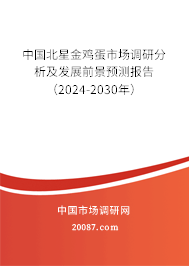 中国北星金鸡蛋市场调研分析及发展前景预测报告（2024-2030年）

中国市场调研网

20087.com